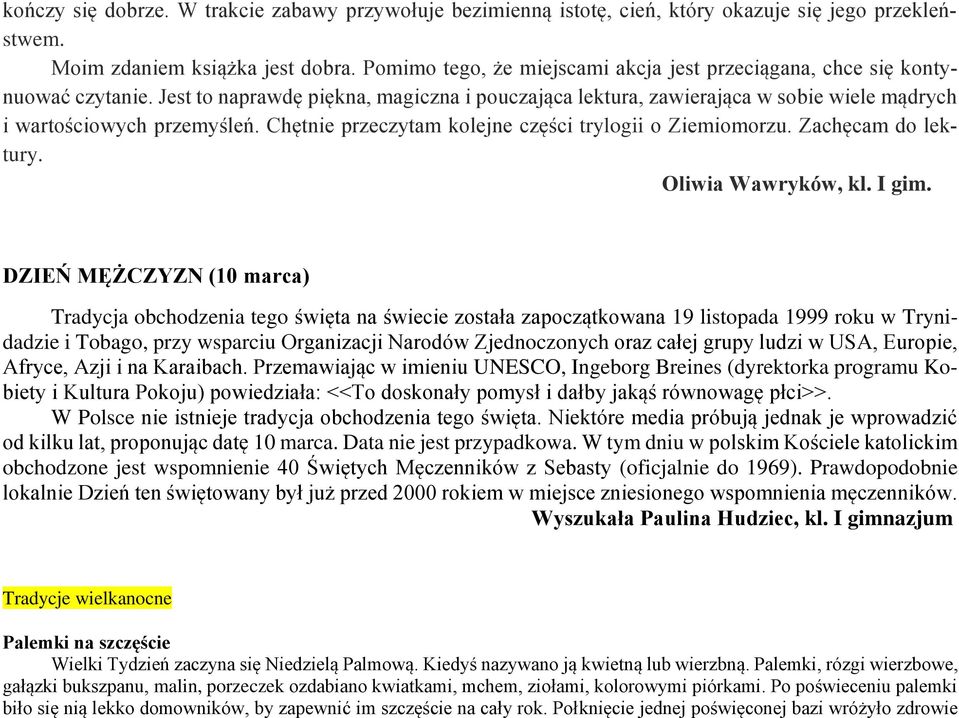 kończy się dobrze. W trakcie zabawy przywołuje bezimienną istotę, cień, który okazuje się jego przekleństwem.

Moim zdaniem książka jest dobra. Pomimo tego, że miejscami akcja jest przeciągana, chce się kontynuować czytanie. Jest to naprawdę piękna, magiczna i pouczająca lektura, zawierająca w sobie wiele mądrych i wartościowych przemyśleń. Chętnie przeczytam kolejne części trylogii o Ziemiomorzu. Zachęcam do lektury.

Oliwia Wawryków, kl. I gim.

DZIEŃ MĘŻCZYZN (10 marca)

Tradycja obchodzenia tego święta na świecie została zapoczątkowana 19 listopada 1999 roku w Trynidadzie i Tobago, przy wsparciu Organizacji Narodów Zjednoczonych oraz całej grupy ludzi w USA, Europie, Afryce, Azji i na Karaibach. Przemawiając w imieniu UNESCO, Ingeborg Breines (dyrektorka programu Kobiety i Kultura Pokoju) powiedziała: <<To doskonały pomysł i dałby jakąś równowagę płci>>.

W Polsce nie istnieje tradycja obchodzenia tego święta. Niektóre media próbują jednak je wprowadzić od kilku lat, proponując datę 10 marca. Data nie jest przypadkowa. W tym dniu w polskim Kościele katolickim obchodzone jest wspomnienie 40 Świętych Męczenników z Sebasty (oficjalnie do 1969). Prawdopodobnie lokalnie Dzień ten świętowany był już przed 2000 rokiem w miejsce zniesionego wspomnienia męczenników.

Wyszukała Paulina Hudziec, kl. I gimnazjum

Tradycje wielkanocne

Palemki na szczęście

Wielki Tydzień zaczyna się Niedzielą Palmową. Kiedyś nazywano ją kwietną lub wierzbną. Palemki, rózgi wierzbowe, gałązki bukszpanu, malin, porzeczek ozdabiano kwiatkami, mchem, ziołami, kolorowymi piórkami. Po poświeceniu palemki biło się nią lekko domowników, by zapewnić im szczęście na cały rok. Połknięcie jednej poświęconej bazi wróżyło zdrowie